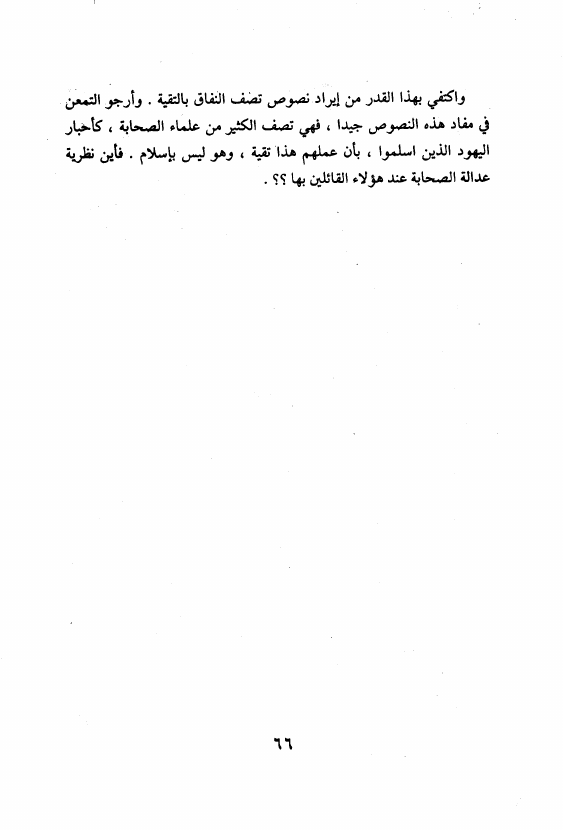 واكتفي بهذا القدر من إيراد نصوص تصف النفاق بالتقية . وأرجو التمعن في مفاد هذه النصوص جيدا ، فهي تصف الكثير من علماء الصحابة ، كأحبار اليهود الذين اسلموا ، بأن عملهم هذا تقية ، وهو ليس بإسلام . فأين نظرية عدالة الصحابة عند هؤلاء القائلين بها ؟؟ .

٦٦